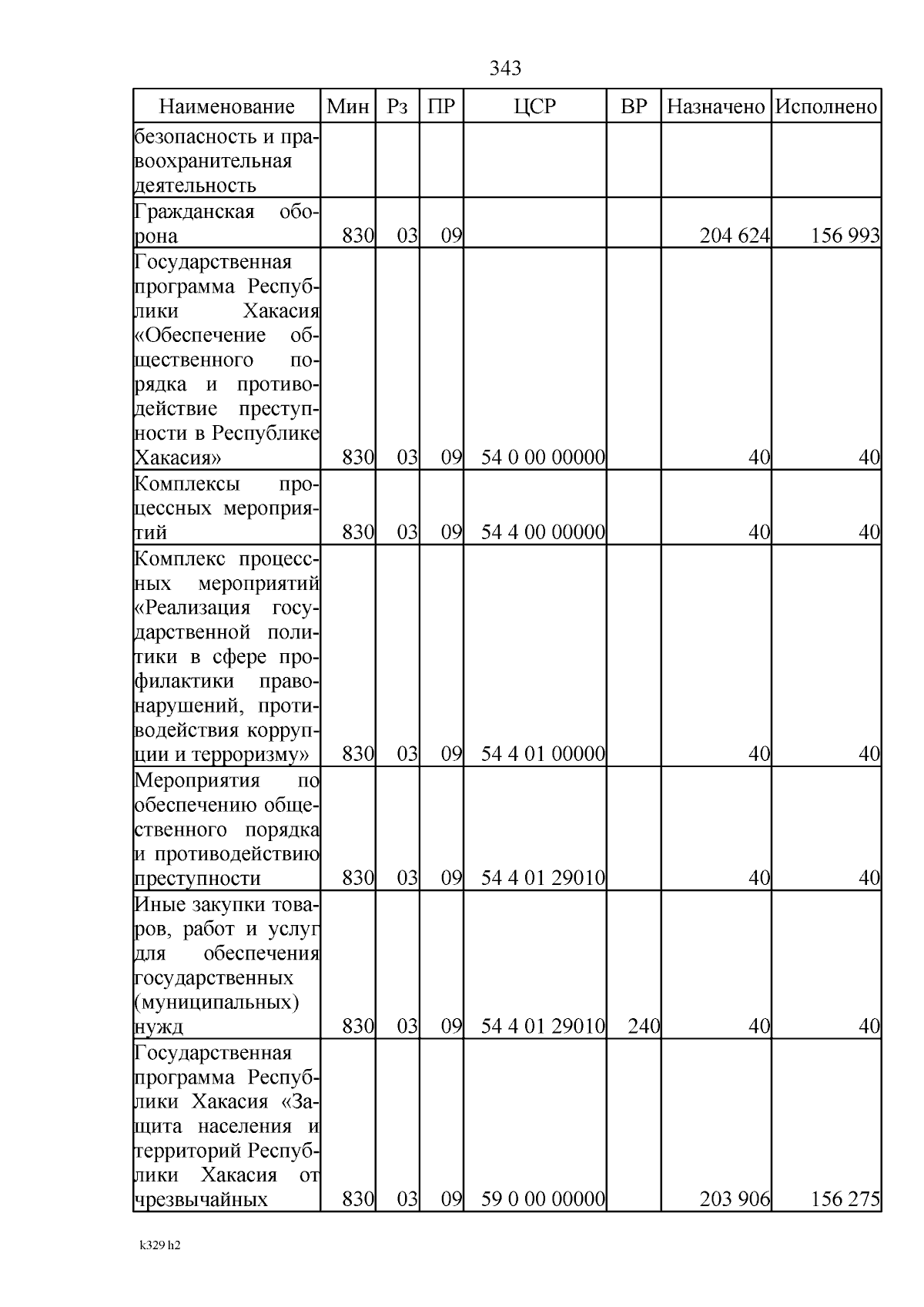 343

| Наименование | Мин | Рз | ПР | ЦСР | ВР | Назначено | Исполнено |
|---|---|---|---|---|---|---|---|
| безопасность и правоохранительная деятельность | | | | | | | |
| Гражданская оборона | 830 | 03 | 09 | | | 204 624 | 156 993 |
| Государственная программа Республики Хакасия «Обеспечение общественного порядка и противодействие преступности в Республике Хакасия» | 830 | 03 | 09 | 54 0 00 00000 | | 40 | 40 |
| Комплексы процессных мероприятий | 830 | 03 | 09 | 54 4 00 00000 | | 40 | 40 |
| Комплекс процессных мероприятий «Реализация государственной политики в сфере профилактики правонарушений, противодействия коррупции и терроризму» | 830 | 03 | 09 | 54 4 01 00000 | | 40 | 40 |
| Мероприятия по обеспечению общественного порядка и противодействию преступности | 830 | 03 | 09 | 54 4 01 29010 | | 40 | 40 |
| Иные закупки товаров, работ и услуг для обеспечения государственных (муниципальных) нужд | 830 | 03 | 09 | 54 4 01 29010 | 240 | 40 | 40 |
| Государственная программа Республики Хакасия «Защита населения и территорий Республики Хакасия от чрезвычайных | 830 | 03 | 09 | 59 0 00 00000 | | 203 906 | 156 275 |

k329 h2